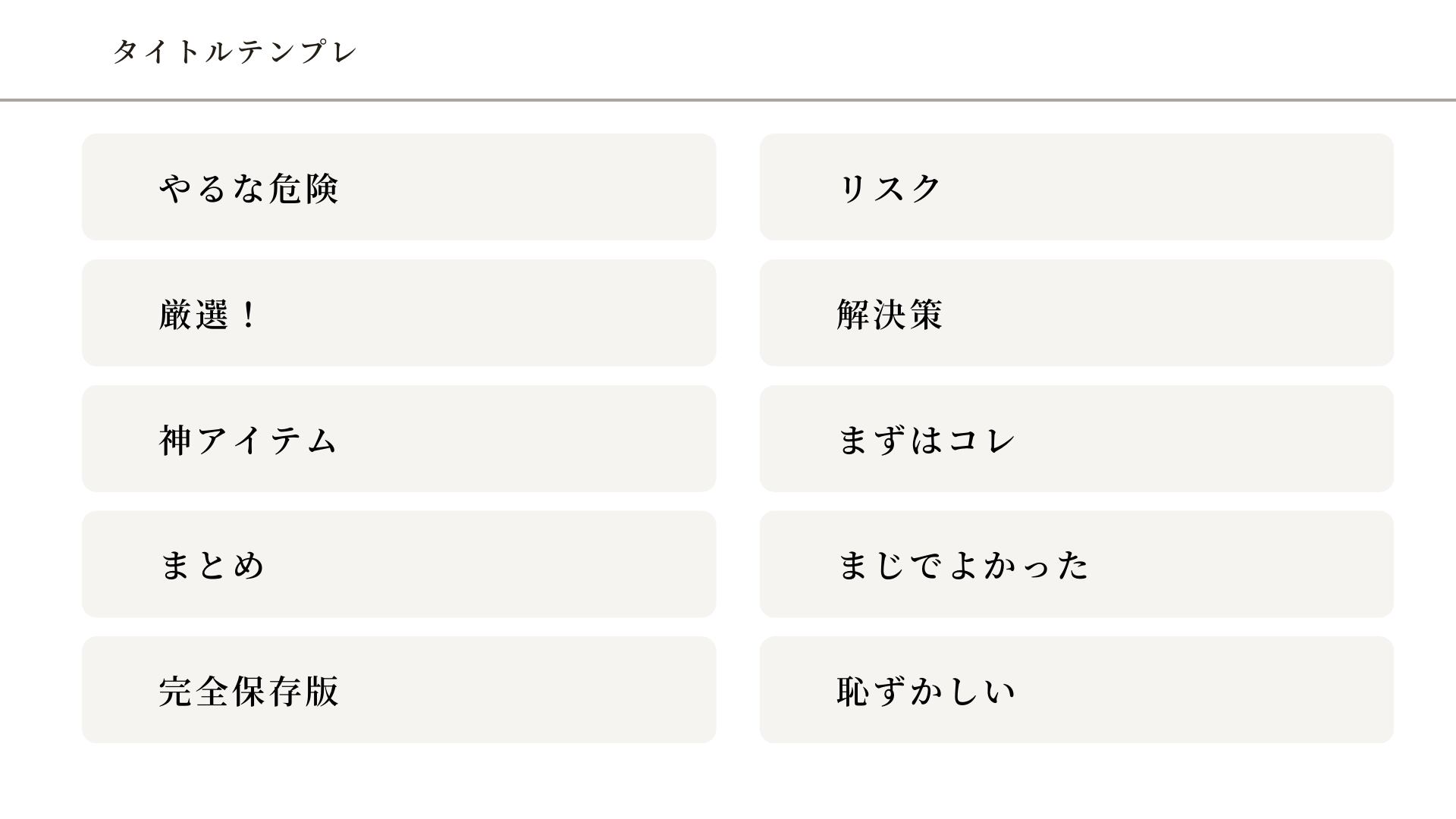 タイトルテンプレ

やるな危険

厳選！

神アイテム

まとめ

完全保存版

リスク

解決策

まずはコレ

まじでよかった

恥ずかしい